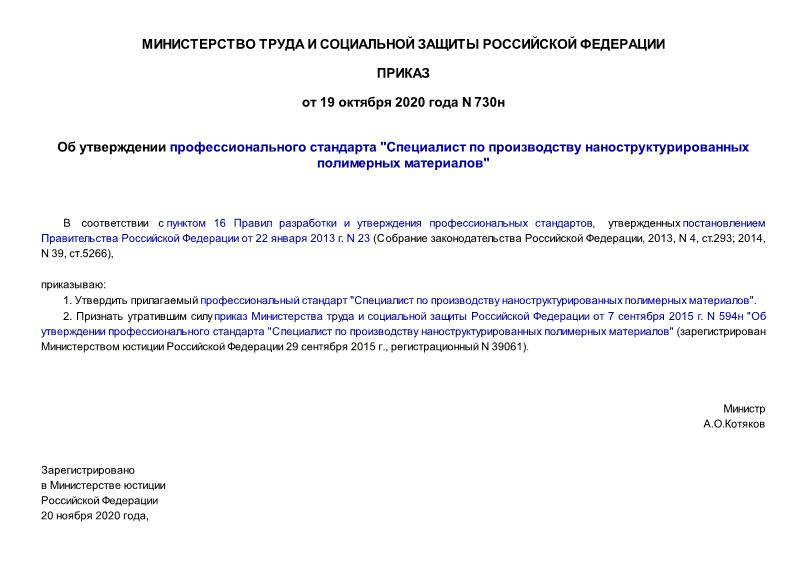 МИНИСТЕРСТВО ТРУДА И СОЦИАЛЬНОЙ ЗАЩИТЫ РОССИЙСКОЙ ФЕДЕРАЦИИ

ПРИКАЗ

от 19 октября 2020 года N 730н

Об утверждении профессионального стандарта "Специалист по производству наноструктурированных полимерных материалов"

В соответствии с пунктом 16 Правил разработки и утверждения профессиональных стандартов, утвержденных постановлением Правительства Российской Федерации от 22 января 2013 г. N 23 (Собрание законодательства Российской Федерации, 2013, N 4, ст.293; 2014, N 39, ст.5266),

приказываю:

1. Утвердить прилагаемый профессиональный стандарт "Специалист по производству наноструктурированных полимерных материалов".

2. Признать утратившим силу приказ Министерства труда и социальной защиты Российской Федерации от 7 сентября 2015 г. N 594н "Об утверждении профессионального стандарта "Специалист по производству наноструктурированных полимерных материалов" (зарегистрирован Министерством юстиции Российской Федерации 29 сентября 2015 г., регистрационный N 39061).

Министр
А.О.Котяков

Зарегистрировано
в Министерстве юстиции
Российской Федерации
20 ноября 2020 года,